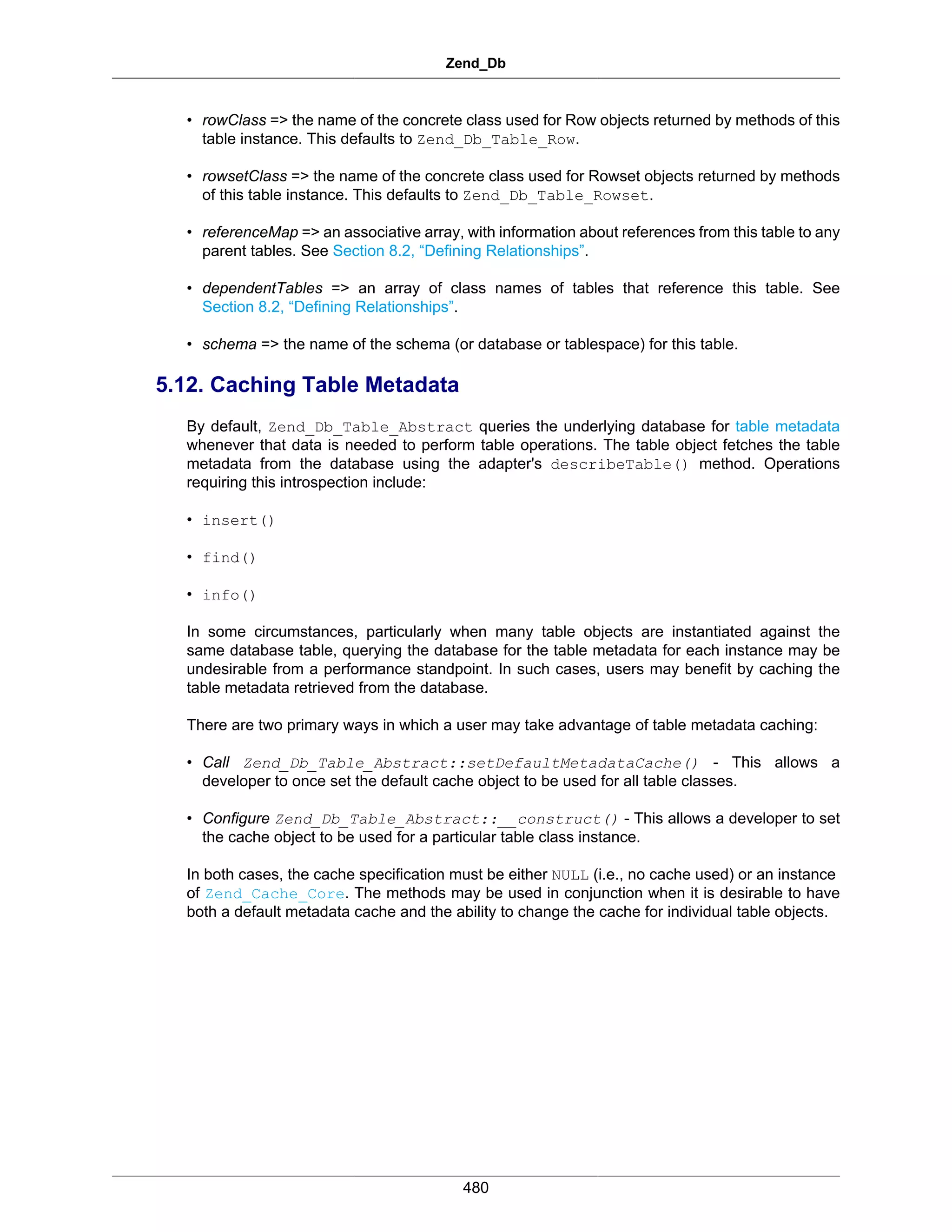 Zend_Db

• rowClass => the name of the concrete class used for Row objects returned by methods of this table instance. This defaults to Zend_Db_Table_Row.

• rowsetClass => the name of the concrete class used for Rowset objects returned by methods of this table instance. This defaults to Zend_Db_Table_Rowset.

• referenceMap => an associative array, with information about references from this table to any parent tables. See Section 8.2, “Defining Relationships”.

• dependentTables => an array of class names of tables that reference this table. See Section 8.2, “Defining Relationships”.

• schema => the name of the schema (or database or tablespace) for this table.

5.12. Caching Table Metadata

By default, Zend_Db_Table_Abstract queries the underlying database for table metadata whenever that data is needed to perform table operations. The table object fetches the table metadata from the database using the adapter's describeTable() method. Operations requiring this introspection include:

• insert()

• find()

• info()

In some circumstances, particularly when many table objects are instantiated against the same database table, querying the database for the table metadata for each instance may be undesirable from a performance standpoint. In such cases, users may benefit by caching the table metadata retrieved from the database.

There are two primary ways in which a user may take advantage of table metadata caching:

• Call Zend_Db_Table_Abstract::setDefaultMetadataCache() - This allows a developer to once set the default cache object to be used for all table classes.

• Configure Zend_Db_Table_Abstract::__construct() - This allows a developer to set the cache object to be used for a particular table class instance.

In both cases, the cache specification must be either NULL (i.e., no cache used) or an instance of Zend_Cache_Core. The methods may be used in conjunction when it is desirable to have both a default metadata cache and the ability to change the cache for individual table objects.

480